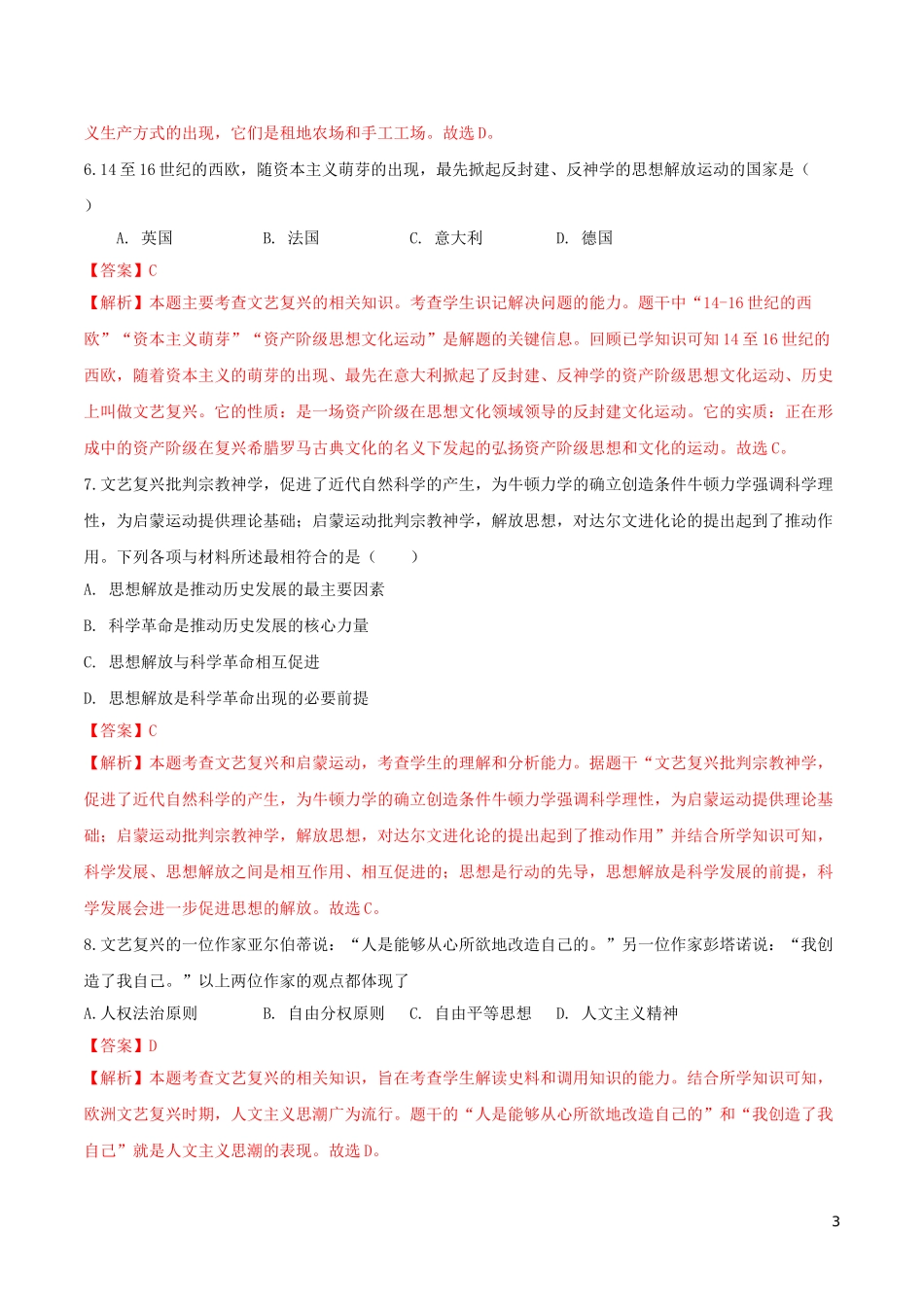 义生产方式的出现，它们是租地农场和手工工场。故选D。

6.14至16世纪的西欧，随资本主义萌芽的出现，最先掀起反封建、反神学的思想解放运动的国家是（　　）

A. 英国　　B. 法国　　C. 意大利　　D. 德国

【答案】C

【解析】本题主要考查文艺复兴的相关知识。考查学生识记解决问题的能力。题干中“14-16世纪的西欧”“资本主义萌芽”“资产阶级思想文化运动”是解题的关键信息。回顾已学知识可知14至16世纪的西欧，随着资本主义的萌芽的出现、最先在意大利掀起了反封建、反神学的资产阶级思想文化运动、历史上叫做文艺复兴。它的性质：是一场资产阶级在思想文化领域领导的反封建文化运动。它的实质：正在形成中的资产阶级在复兴希腊罗马古典文化的名义下发起的弘扬资产阶级思想和文化的运动。故选C。

7.文艺复兴批判宗教神学，促进了近代自然科学的产生，为牛顿力学的确立创造条件牛顿力学强调科学理性，为启蒙运动提供理论基础；启蒙运动批判宗教神学，解放思想，对达尔文进化论的提出起到了推动作用。下列各项与材料所述最相符合的是（　　）

A. 思想解放是推动历史发展的最主要因素

B. 科学革命是推动历史发展的核心力量

C. 思想解放与科学革命相互促进

D. 思想解放是科学革命出现的必要前提

【答案】C

【解析】本题考查文艺复兴和启蒙运动，考查学生的理解和分析能力。据题干“文艺复兴批判宗教神学，促进了近代自然科学的产生，为牛顿力学的确立创造条件牛顿力学强调科学理性，为启蒙运动提供理论基础；启蒙运动批判宗教神学，解放思想，对达尔文进化论的提出起到了推动作用”并结合所学知识可知，科学发展、思想解放之间是相互作用、相互促进的；思想是行动的先导，思想解放是科学发展的前提，科学发展会进一步促进思想的解放。故选C。

8.文艺复兴的一位作家亚尔伯蒂说：“人是能够从心所欲地改造自己的。”另一位作家彭塔诺说：“我创造了我自己。”以上两位作家的观点都体现了

A.人权法治原则　　B. 自由分权原则　　C. 自由平等思想　　D. 人文主义精神

【答案】D

【解析】本题考查文艺复兴的相关知识，旨在考查学生解读史料和调用知识的能力。结合所学知识可知，欧洲文艺复兴时期，人文主义思潮广为流行。题干的“人是能够从心所欲地改造自己的”和“我创造了我自己”就是人文主义思潮的表现。故选D。

3